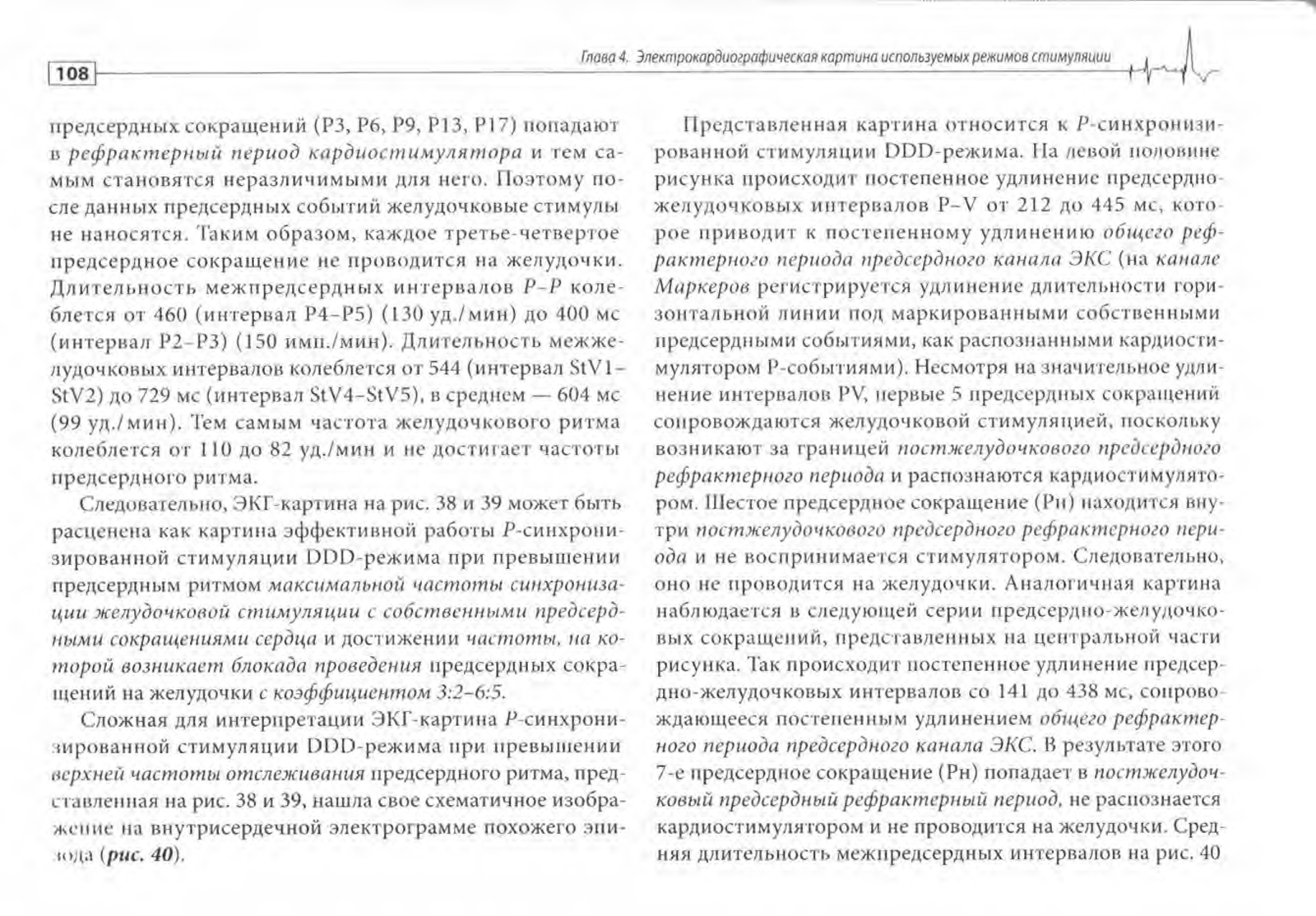 108

Глава 4. Электрокардиографическая картина используемых режимов стимуляции

предсердных сокращений (P3, P6, P9, P13, P17) попадают в рефрактерный период кардиостимулятора и тем самым становятся неразличимыми для него. Поэтому после данных предсердных событий желудочковые стимулы не наносятся. Таким образом, каждое третье-четвертое предсердное сокращение не проводится на желудочки. Длительность межпредсердных интервалов P–P колеблется от 460 (интервал P4–P5) (130 уд./мин) до 400 мс (интервал P2–P3) (150 имп./мин). Длительность межжелудочковых интервалов колеблется от 544 (интервал StV1–StV2) до 729 мс (интервал StV4–StV5), в среднем — 604 мс (99 уд./мин). Тем самым частота желудочкового ритма колеблется от 110 до 82 уд./мин и не достигает частоты предсердного ритма.

Следовательно, ЭКГ-картина на рис. 38 и 39 может быть расценена как картина эффективной работы P-синхронизированной стимуляции DDD-режима при превышении предсердным ритмом максимальной частоты синхронизации желудочковой стимуляции с собственными предсердными сокращениями сердца и достижении частоты, на которой возникает блокада проведения предсердных сокращений на желудочки с коэффициентом 3:2–6:5.

Сложная для интерпретации ЭКГ-картина P-синхронизированной стимуляции DDD-режима при превышении верхней частоты отслеживания предсердного ритма, представленная на рис. 38 и 39, нашла свое схематичное изображение на внутрисердечной электрограмме похожего эпизода (рис. 40).

Представленная картина относится к P-синхронизированной стимуляции DDD-режима. На левой половине рисунка происходит постепенное удлинение предсердно-желудочковых интервалов P–V от 212 до 445 мс, которое приводит к постепенному удлинению общего рефрактерного периода предсердного канала ЭКС (на канале Маркеров регистрируется удлинение длительности горизонтальной линии под маркированными собственными предсердными событиями, как распознанными кардиостимулятором P-событиями). Несмотря на значительное удлинение интервалов PV, первые 5 предсердных сокращений сопровождаются желудочковой стимуляцией, поскольку возникают за границей постжелудочкового предсердного рефрактерного периода и распознаются кардиостимулятором. Шестое предсердное сокращение (Pн) находится внутри постжелудочкового предсердного рефрактерного периода и не воспринимается стимулятором. Следовательно, оно не проводится на желудочки. Аналогичная картина наблюдается в следующей серии предсердно-желудочковых сокращений, представленных на центральной части рисунка. Так происходит постепенное удлинение предсердно-желудочковых интервалов со 141 до 438 мс, сопровождающееся постепенным удлинением общего рефрактерного периода предсердного канала ЭКС. В результате этого 7-е предсердное сокращение (Pн) попадает в постжелудочковый предсердный рефрактерный период, не распознается кардиостимулятором и не проводится на желудочки. Средняя длительность межпредсердных интервалов на рис. 40